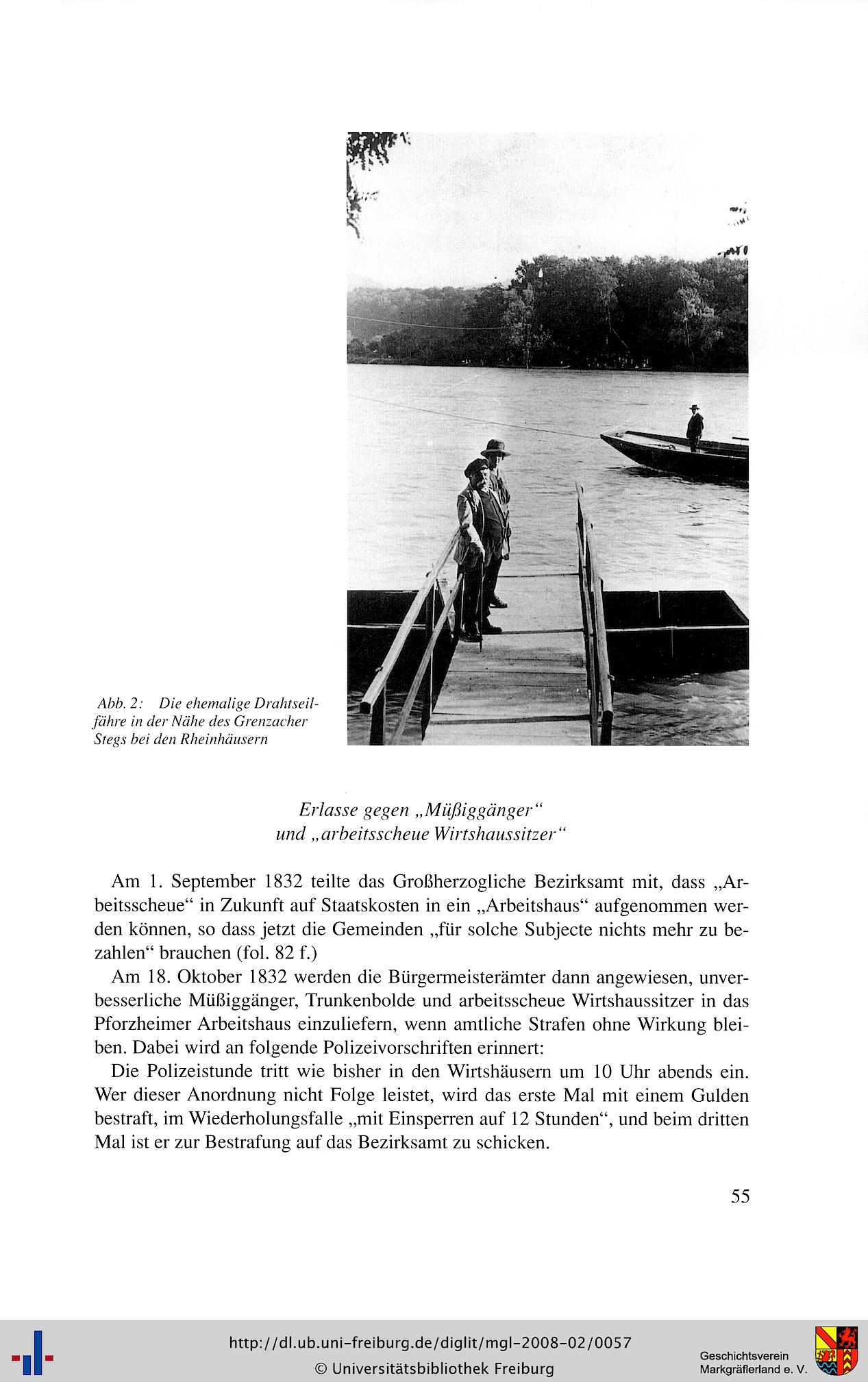 Abb. 2: Die ehemalige Drahtseilfähre in der Nähe des Grenzacher Stegs bei den Rheinhäusern

Erlasse gegen „Müßiggänger“
und „arbeitsscheue Wirtshaussitzer“

Am 1. September 1832 teilte das Großherzogliche Bezirksamt mit, dass „Arbeitsscheue“ in Zukunft auf Staatskosten in ein „Arbeitshaus“ aufgenommen werden können, so dass jetzt die Gemeinden „für solche Subjecte nichts mehr zu bezahlen“ brauchen (fol. 82 f.)

Am 18. Oktober 1832 werden die Bürgermeisterämter dann angewiesen, unverbesserliche Müßiggänger, Trunkenbolde und arbeitsscheue Wirtshaussitzer in das Pforzheimer Arbeitshaus einzuliefern, wenn amtliche Strafen ohne Wirkung bleiben. Dabei wird an folgende Polizeivorschriften erinnert:

Die Polizeistunde tritt wie bisher in den Wirtshäusern um 10 Uhr abends ein. Wer dieser Anordnung nicht Folge leistet, wird das erste Mal mit einem Gulden bestraft, im Wiederholungsfalle „mit Einsperren auf 12 Stunden“, und beim dritten Mal ist er zur Bestrafung auf das Bezirksamt zu schicken.

55

http://dl.ub.uni-freiburg.de/diglit/mgl-2008-02/0057
© Universitätsbibliothek Freiburg

Geschichtsverein
Markgräflerland e. V.